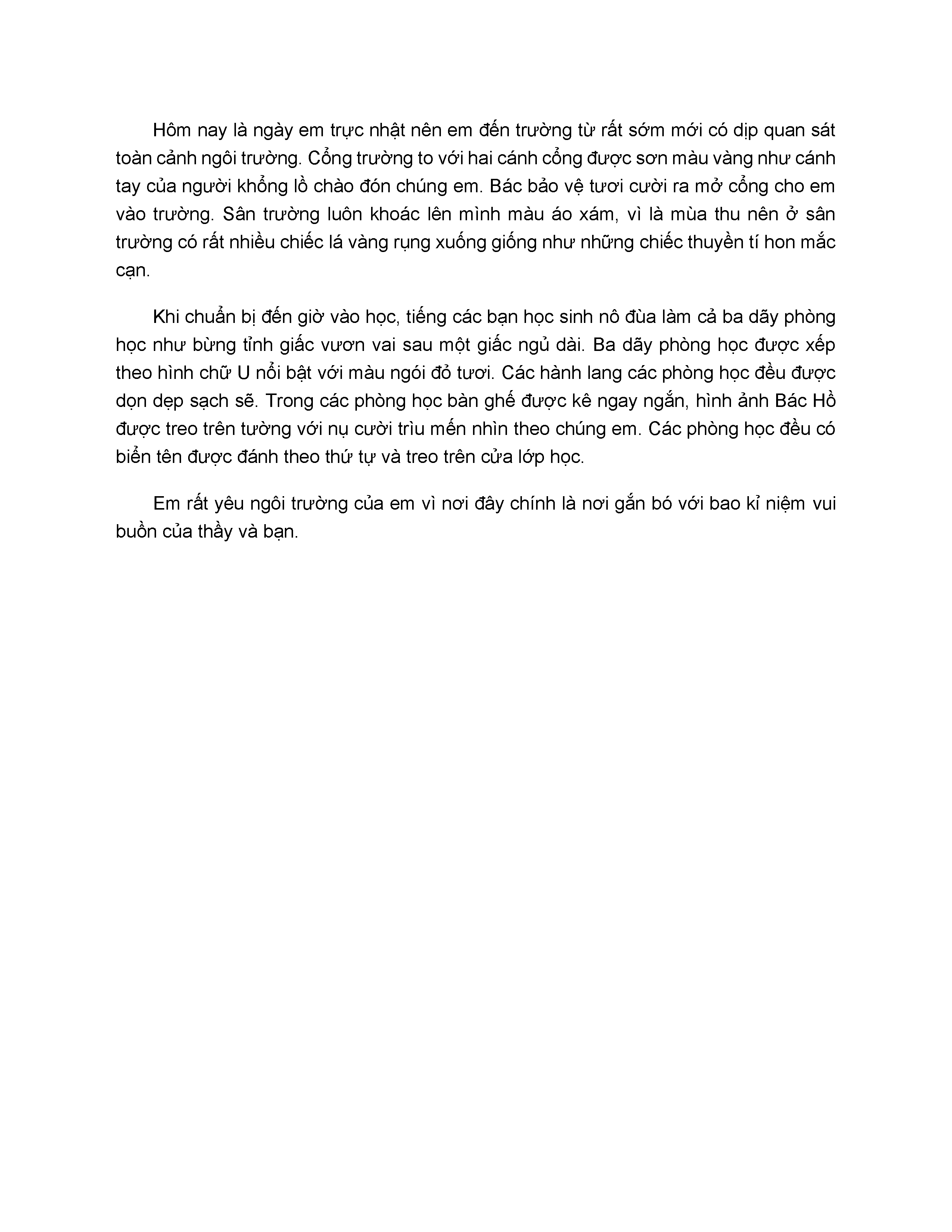 Hôm nay là ngày em trực nhật nên em đến trường từ rất sớm mới có dịp quan sát toàn cảnh ngôi trường. Cổng trường to với hai cánh cổng được sơn màu vàng như cánh tay của người khổng lồ chào đón chúng em. Bác bảo vệ tươi cười ra mở cổng cho em vào trường. Sân trường luôn khoác lên mình màu áo xám, vì là mùa thu nên ở sân trường có rất nhiều chiếc lá vàng rụng xuống giống như những chiếc thuyền tí hon mắc cạn.

Khi chuẩn bị đến giờ vào học, tiếng các bạn học sinh nô đùa làm cả ba dãy phòng học như bừng tỉnh giấc vươn vai sau một giấc ngủ dài. Ba dãy phòng học được xếp theo hình chữ U nổi bật với màu ngói đỏ tươi. Các hành lang các phòng học đều được dọn dẹp sạch sẽ. Trong các phòng học bàn ghế được kê ngay ngắn, hình ảnh Bác Hồ được treo trên tường với nụ cười trìu mến nhìn theo chúng em. Các phòng học đều có biển tên được đánh theo thứ tự và treo trên cửa lớp học.

Em rất yêu ngôi trường của em vì nơi đây chính là nơi gắn bó với bao kỉ niệm vui buồn của thầy và bạn.